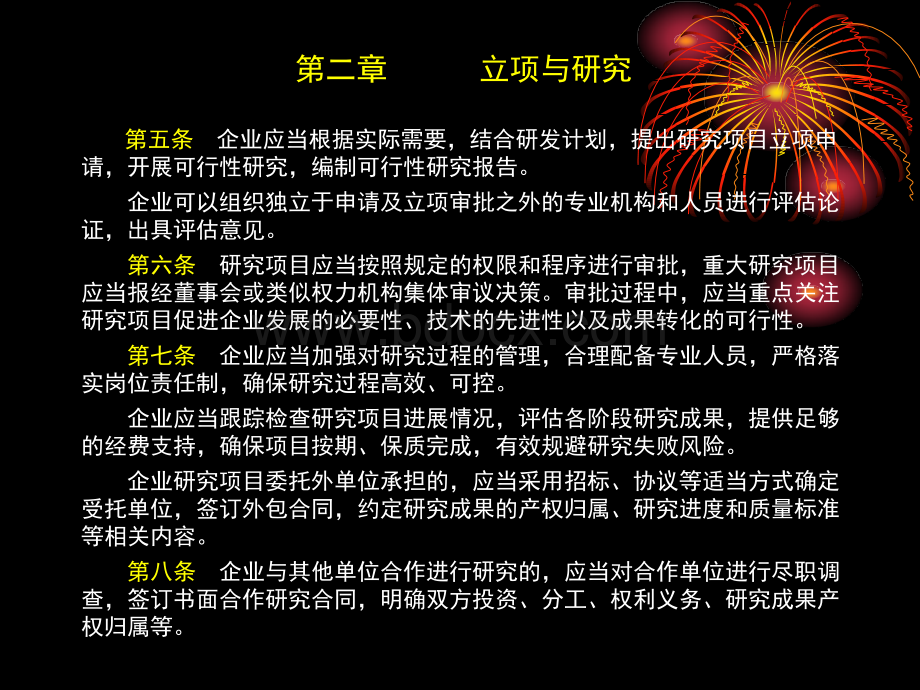 第二章　　　立项与研究

第五条　企业应当根据实际需要，结合研发计划，提出研究项目立项申请，开展可行性研究，编制可行性研究报告。

企业可以组织独立于申请及立项审批之外的专业机构和人员进行评估论证，出具评估意见。

第六条　研究项目应当按照规定的权限和程序进行审批，重大研究项目应当报经董事会或类似权力机构集体审议决策。审批过程中，应当重点关注研究项目促进企业发展的必要性、技术的先进性以及成果转化的可行性。

第七条　企业应当加强对研究过程的管理，合理配备专业人员，严格落实岗位责任制，确保研究过程高效、可控。

企业应当跟踪检查研究项目进展情况，评估各阶段研究成果，提供足够的经费支持，确保项目按期、保质完成，有效规避研究失败风险。

企业研究项目委托外单位承担的，应当采用招标、协议等适当方式确定受托单位，签订外包合同，约定研究成果的产权归属、研究进度和质量标准等相关内容。

第八条　企业与其他单位合作进行研究的，应当对合作单位进行尽职调查，签订书面合作研究合同，明确双方投资、分工、权利义务、研究成果产权归属等。